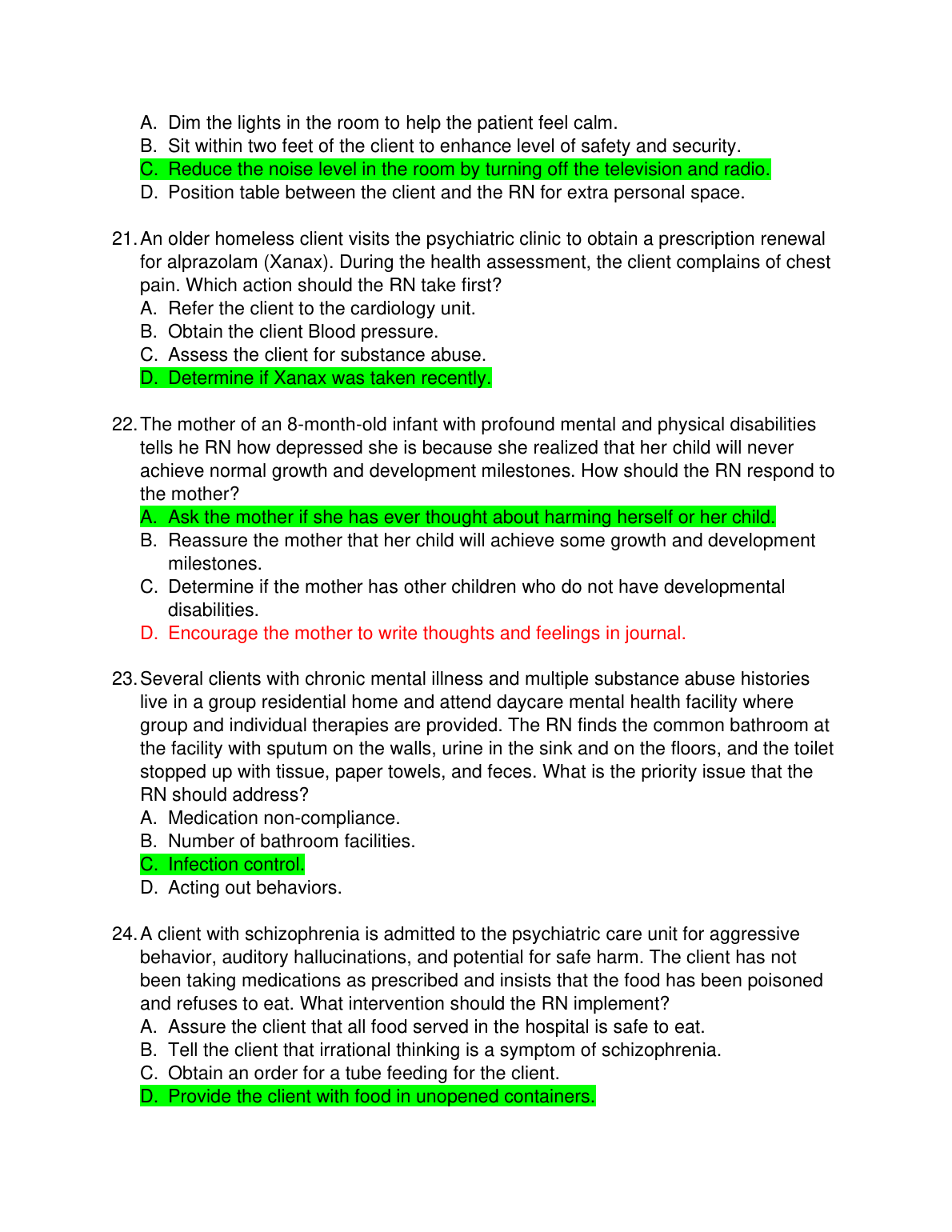 A. Dim the lights in the room to help the patient feel calm.
B. Sit within two feet of the client to enhance level of safety and security.
C. Reduce the noise level in the room by turning off the television and radio.
D. Position table between the client and the RN for extra personal space.

21. An older homeless client visits the psychiatric clinic to obtain a prescription renewal for alprazolam (Xanax). During the health assessment, the client complains of chest pain. Which action should the RN take first?
A. Refer the client to the cardiology unit.
B. Obtain the client Blood pressure.
C. Assess the client for substance abuse.
D. Determine if Xanax was taken recently.

22. The mother of an 8-month-old infant with profound mental and physical disabilities tells he RN how depressed she is because she realized that her child will never achieve normal growth and development milestones. How should the RN respond to the mother?
A. Ask the mother if she has ever thought about harming herself or her child.
B. Reassure the mother that her child will achieve some growth and development milestones.
C. Determine if the mother has other children who do not have developmental disabilities.
D. Encourage the mother to write thoughts and feelings in journal.

23. Several clients with chronic mental illness and multiple substance abuse histories live in a group residential home and attend daycare mental health facility where group and individual therapies are provided. The RN finds the common bathroom at the facility with sputum on the walls, urine in the sink and on the floors, and the toilet stopped up with tissue, paper towels, and feces. What is the priority issue that the RN should address?
A. Medication non-compliance.
B. Number of bathroom facilities.
C. Infection control.
D. Acting out behaviors.

24. A client with schizophrenia is admitted to the psychiatric care unit for aggressive behavior, auditory hallucinations, and potential for safe harm. The client has not been taking medications as prescribed and insists that the food has been poisoned and refuses to eat. What intervention should the RN implement?
A. Assure the client that all food served in the hospital is safe to eat.
B. Tell the client that irrational thinking is a symptom of schizophrenia.
C. Obtain an order for a tube feeding for the client.
D. Provide the client with food in unopened containers.